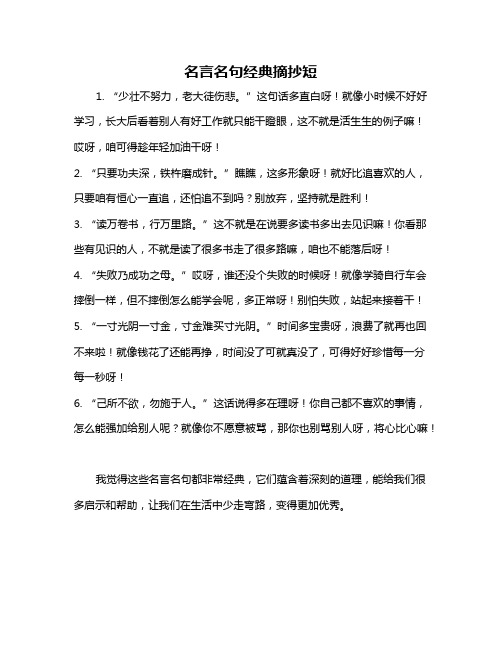 名言名句经典摘抄短

1. “少壮不努力，老大徒伤悲。”这句话多直白呀！就像小时候不好好学习，长大后看着别人有好工作就只能干瞪眼，这不就是活生生的例子嘛！哎呀，咱可得趁年轻加油干呀！

2. “只要功夫深，铁杵磨成针。”瞧瞧，这多形象呀！就好比追喜欢的人，只要咱有恒心一直追，还怕追不到吗？别放弃，坚持就是胜利！

3. “读万卷书，行万里路。”这不就是在说要多读书多出去见识嘛！你看那些有见识的人，不就是读了很多书走了很多路嘛，咱也不能落后呀！

4. “失败乃成功之母。”哎呀，谁还没个失败的时候呀！就像学骑自行车会摔倒一样，但不摔倒怎么能学会呢，多正常呀！别怕失败，站起来接着干！

5. “一寸光阴一寸金，寸金难买寸光阴。”时间多宝贵呀，浪费了就再也回不来啦！就像钱花了还能再挣，时间没了可就真没了，可得好好珍惜每一分每一秒呀！

6. “己所不欲，勿施于人。”这话说得多在理呀！你自己都不喜欢的事情，怎么能强加给别人呢？就像你不愿意被骂，那你也别骂别人呀，将心比心嘛！

我觉得这些名言名句都非常经典，它们蕴含着深刻的道理，能给我们很多启示和帮助，让我们在生活中少走弯路，变得更加优秀。